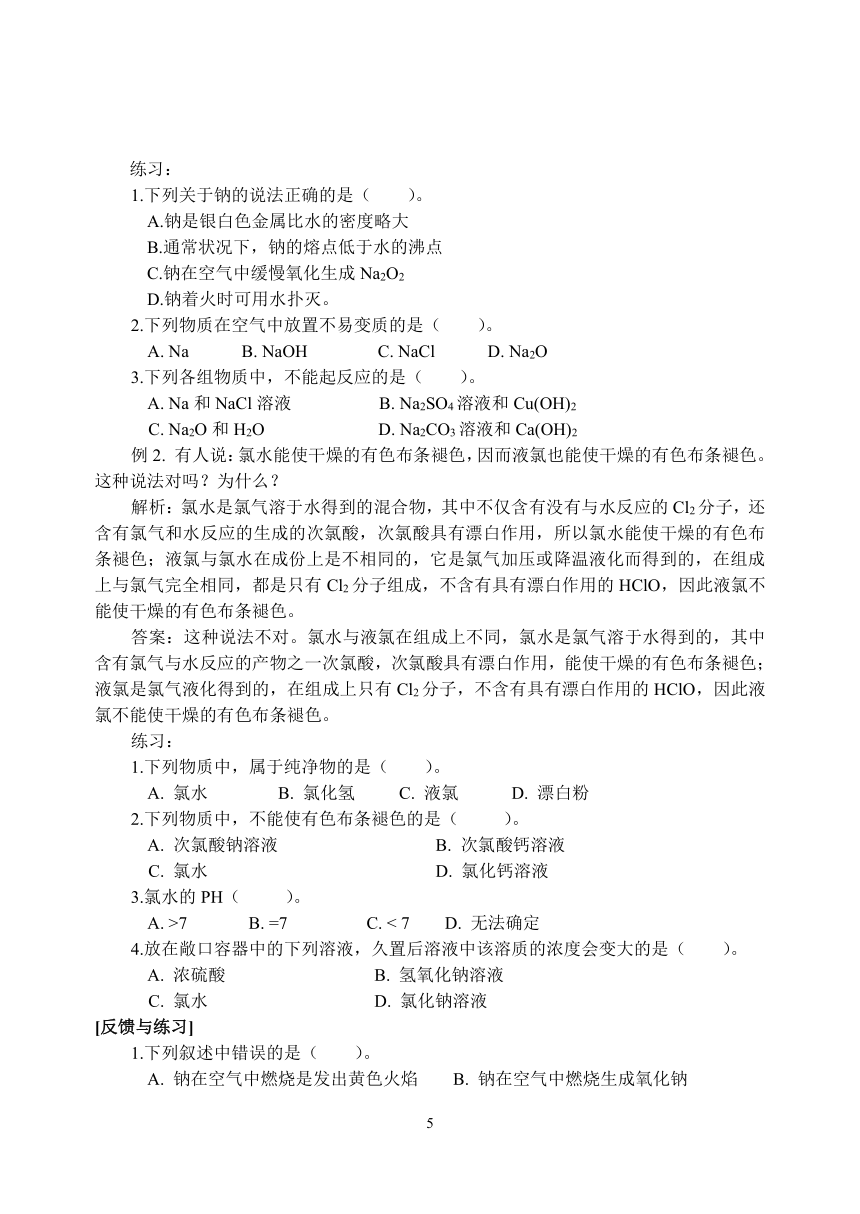 练习：

1.下列关于钠的说法正确的是（　　）。

A.钠是银白色金属比水的密度略大

B.通常状况下，钠的熔点低于水的沸点

C.钠在空气中缓慢氧化生成 $Na_2O_2$

D.钠着火时可用水扑灭。

2.下列物质在空气中放置不易变质的是（　　）。

A. Na　　B. NaOH　　C. NaCl　　D. $Na_2O$

3.下列各组物质中，不能起反应的是（　　）。

A. Na 和 NaCl 溶液　　B. $Na_2SO_4$ 溶液和 $Cu(OH)_2$

C. $Na_2O$ 和 $H_2O$　　D. $Na_2CO_3$ 溶液和 $Ca(OH)_2$

例 2. 有人说：氯水能使干燥的有色布条褪色，因而液氯也能使干燥的有色布条褪色。这种说法对吗？为什么？

解析：氯水是氯气溶于水得到的混合物，其中不仅含有没有与水反应的 $Cl_2$ 分子，还含有氯气和水反应的生成的次氯酸，次氯酸具有漂白作用，所以氯水能使干燥的有色布条褪色；液氯与氯水在成份上是不相同的，它是氯气加压或降温液化而得到的，在组成上与氯气完全相同，都是只有 $Cl_2$ 分子组成，不含有具有漂白作用的 HClO，因此液氯不能使干燥的有色布条褪色。

答案：这种说法不对。氯水与液氯在组成上不同，氯水是氯气溶于水得到的，其中含有氯气与水反应的产物之一次氯酸，次氯酸具有漂白作用，能使干燥的有色布条褪色；液氯是氯气液化得到的，在组成上只有 $Cl_2$ 分子，不含有具有漂白作用的 HClO，因此液氯不能使干燥的有色布条褪色。

练习：

1.下列物质中，属于纯净物的是（　　）。

A. 氯水　　B. 氯化氢　　C. 液氯　　D. 漂白粉

2.下列物质中，不能使有色布条褪色的是（　　）。

A. 次氯酸钠溶液　　B. 次氯酸钙溶液

C. 氯水　　D. 氯化钙溶液

3.氯水的 PH（　　）。

A. >7　　B. =7　　C. < 7　　D. 无法确定

4.放在敞口容器中的下列溶液，久置后溶液中该溶质的浓度会变大的是（　　）。

A. 浓硫酸　　B. 氢氧化钠溶液

C. 氯水　　D. 氯化钠溶液

[反馈与练习]

1.下列叙述中错误的是（　　）。

A. 钠在空气中燃烧是发出黄色火焰　　B. 钠在空气中燃烧生成氧化钠

5